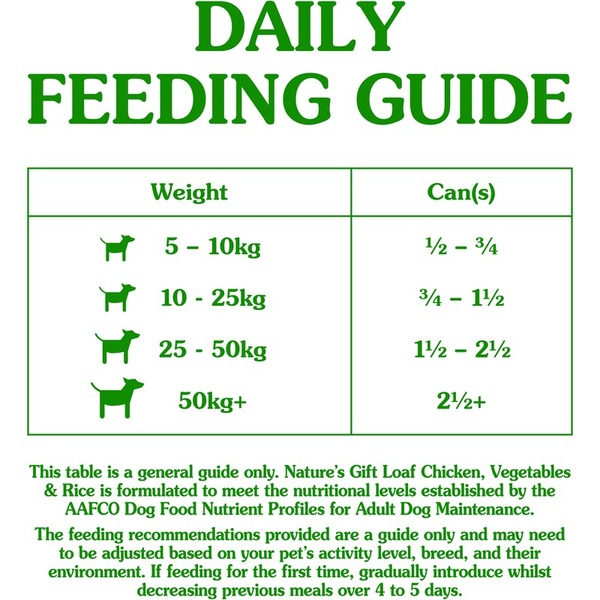 DAILY FEEDING GUIDE

| Weight | Can(s) |
|---|---|
| 5 – 10kg | ½ – ¾ |
| 10 - 25kg | ¾ – 1½ |
| 25 - 50kg | 1½ – 2½ |
| 50kg+ | 2½+ |

This table is a general guide only. Nature's Gift Loaf Chicken, Vegetables & Rice is formulated to meet the nutritional levels established by the AAFCO Dog Food Nutrient Profiles for Adult Dog Maintenance.

The feeding recommendations provided are a guide only and may need to be adjusted based on your pet's activity level, breed, and their environment. If feeding for the first time, gradually introduce whilst decreasing previous meals over 4 to 5 days.